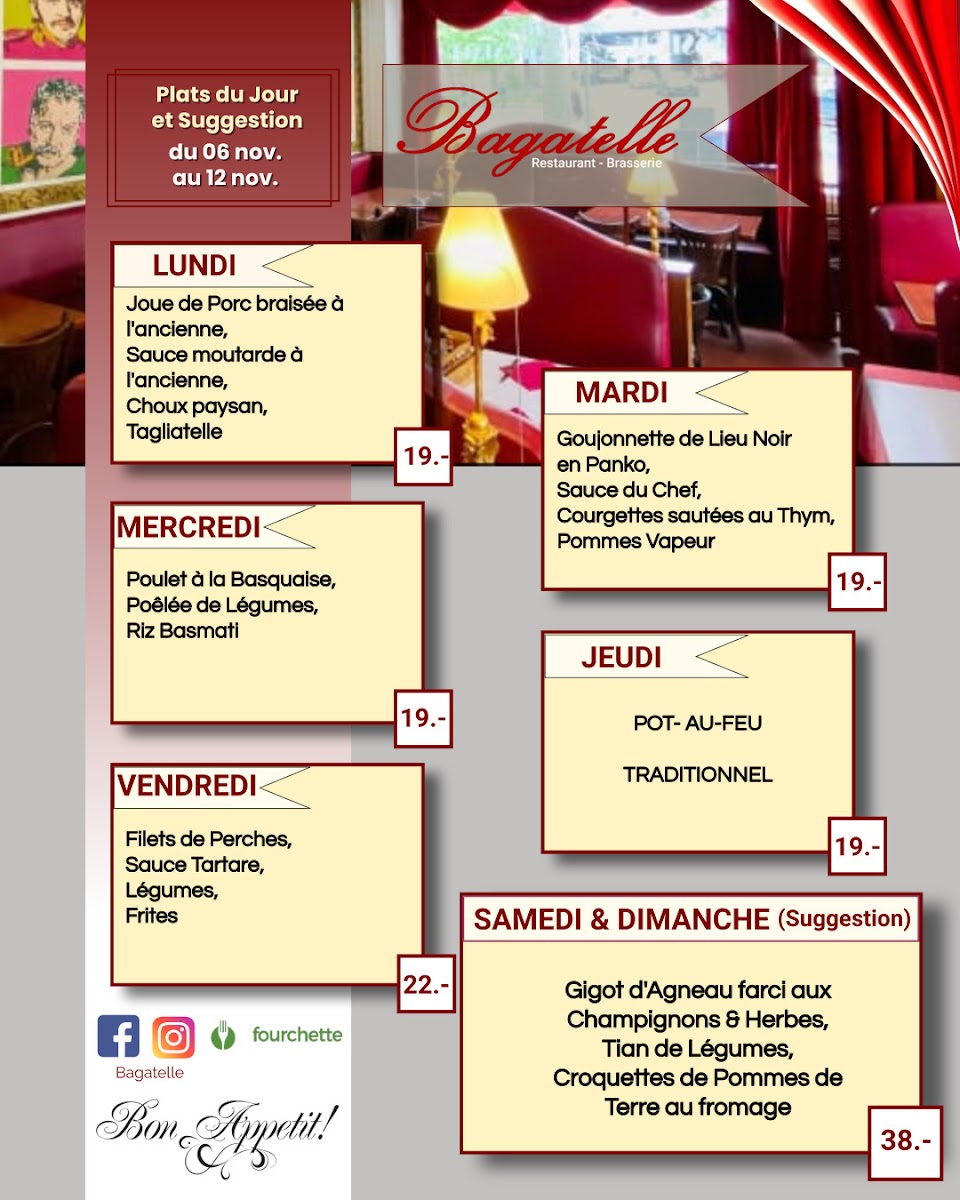 Plats du Jour et Suggestion
du 06 nov.
au 12 nov.

Bagatelle
Restaurant - Brasserie

LUNDI
Joue de Porc braisée à l'ancienne,
Sauce moutarde à l'ancienne,
Choux paysan,
Tagliatelle
19.-

MARDI
Goujonnette de Lieu Noir en Panko,
Sauce du Chef,
Courgettes sautées au Thym,
Pommes Vapeur
19.-

MERCREDI
Poulet à la Basquaise,
Poêlée de Légumes,
Riz Basmati
19.-

JEUDI
POT- AU-FEU

TRADITIONNEL
19.-

VENDREDI
Filets de Perches,
Sauce Tartare,
Légumes,
Frites
22.-

SAMEDI & DIMANCHE (Suggestion)
Gigot d'Agneau farci aux Champignons & Herbes,
Tian de Légumes,
Croquettes de Pommes de Terre au fromage
38.-

fourchette
Bagatelle

Bon Appetit!